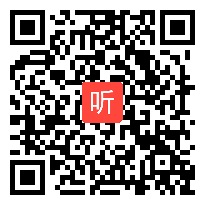 听